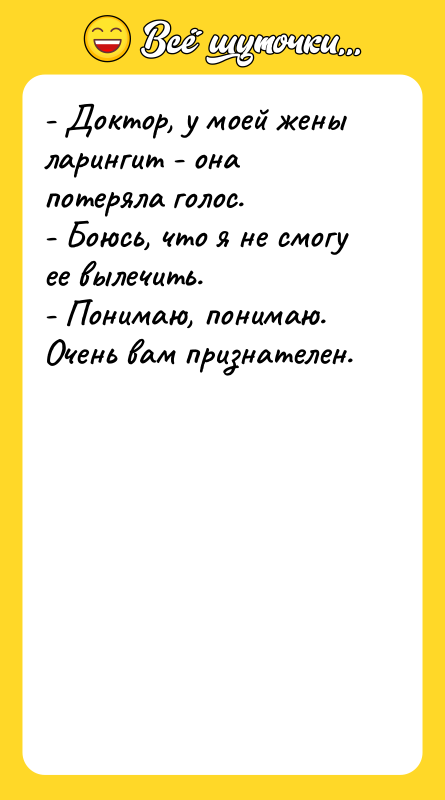 Всё шуточки...

- Доктор, у моей жены ларингит - она потеряла голос.
- Боюсь, что я не смогу ее вылечить.
- Понимаю, понимаю. Очень вам признателен.